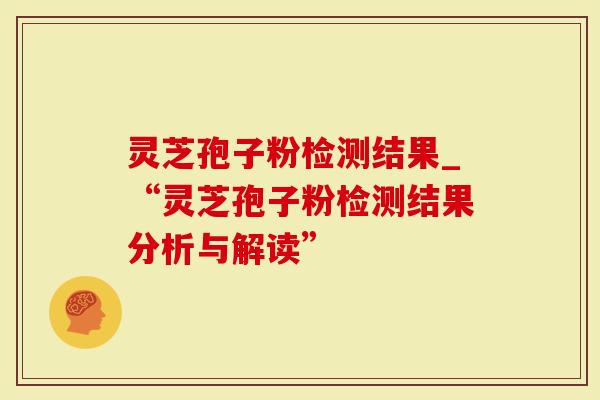 灵芝孢子粉检测结果_“灵芝孢子粉检测结果分析与解读”